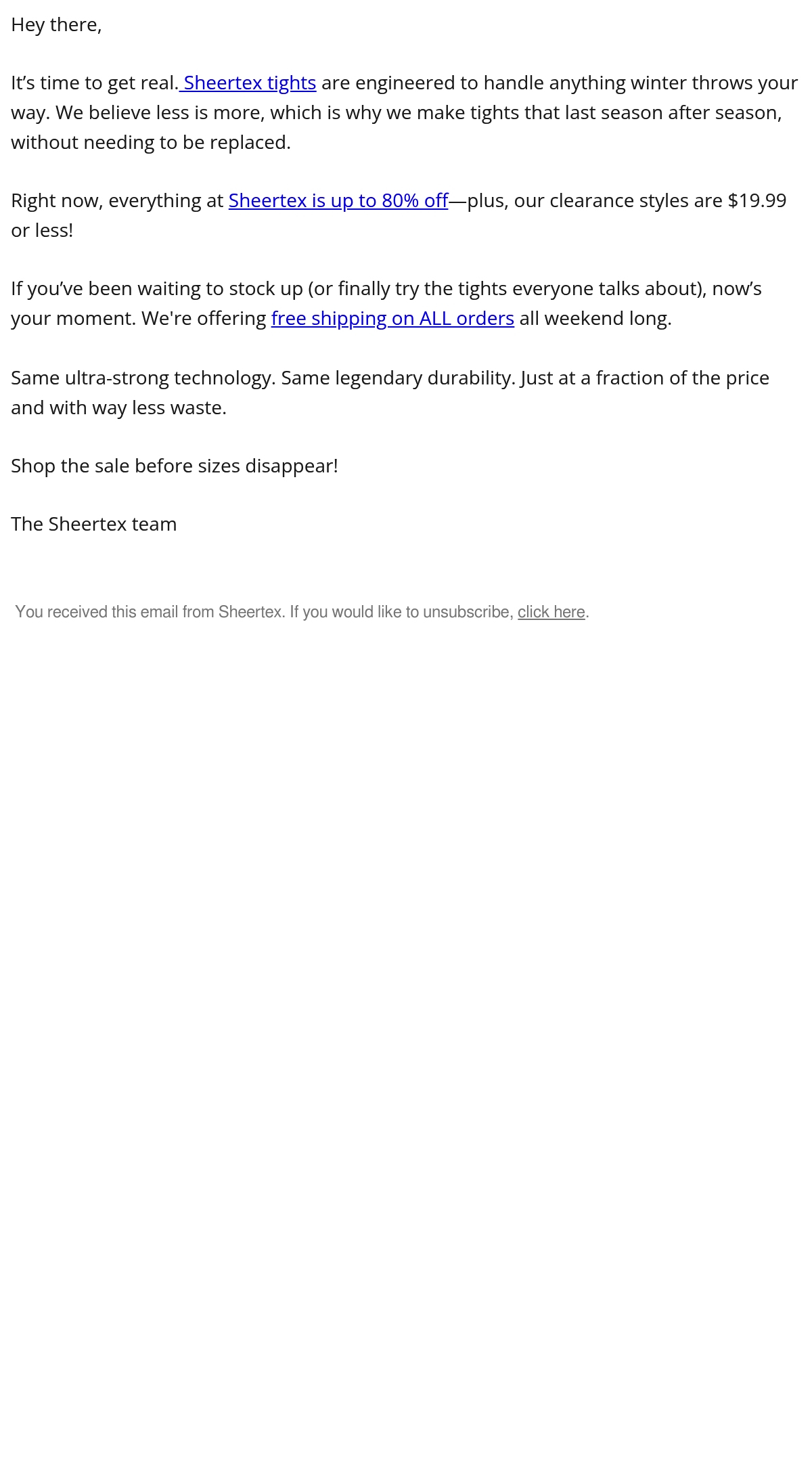 Hey there,

It's time to get real. Sheertex tights are engineered to handle anything winter throws your way. We believe less is more, which is why we make tights that last season after season, without needing to be replaced.

Right now, everything at Sheertex is up to 80% off—plus, our clearance styles are $19.99 or less!

If you've been waiting to stock up (or finally try the tights everyone talks about), now's your moment. We're offering free shipping on ALL orders all weekend long.

Same ultra-strong technology. Same legendary durability. Just at a fraction of the price and with way less waste.

Shop the sale before sizes disappear!

The Sheertex team

You received this email from Sheertex. If you would like to unsubscribe, click here.